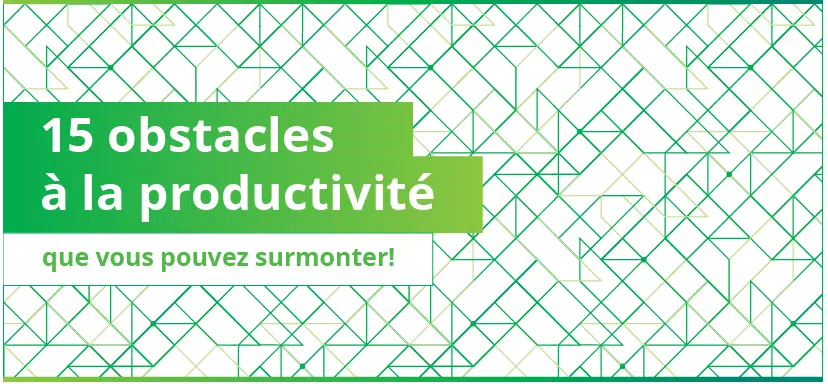 15 obstacles à la productivité

que vous pouvez surmonter!